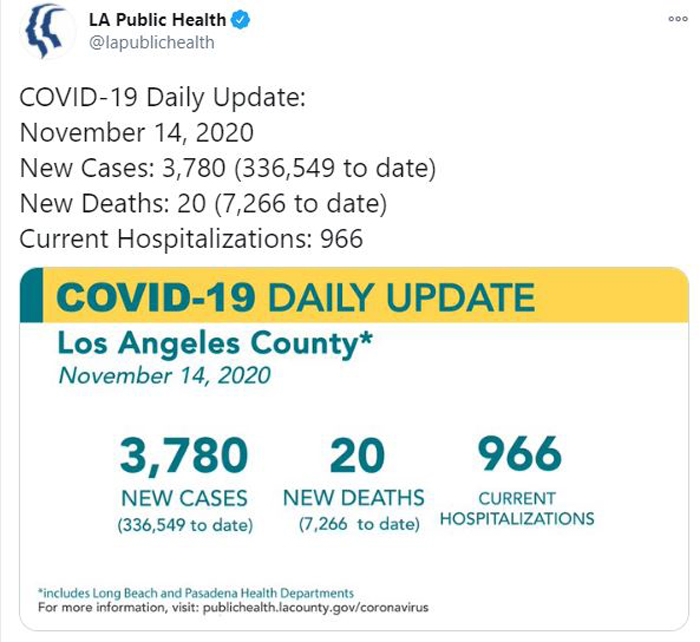 LA Public Health
@lapublichealth

COVID-19 Daily Update:
November 14, 2020
New Cases: 3,780 (336,549 to date)
New Deaths: 20 (7,266 to date)
Current Hospitalizations: 966

COVID-19 DAILY UPDATE
Los Angeles County*
November 14, 2020

3,780
NEW CASES
(336,549 to date)

20
NEW DEATHS
(7,266 to date)

966
CURRENT
HOSPITALIZATIONS

*includes Long Beach and Pasadena Health Departments
For more information, visit: publichealth.lacounty.gov/coronavirus